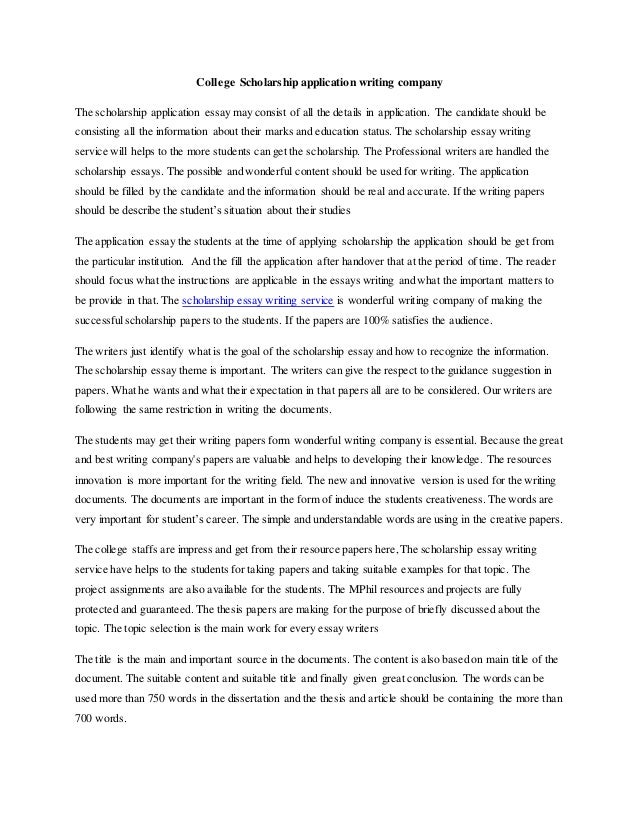 College Scholarship application writing company

The scholarship application essay may consist of all the details in application. The candidate should be consisting all the information about their marks and education status. The scholarship essay writing service will helps to the more students can get the scholarship. The Professional writers are handled the scholarship essays. The possible and wonderful content should be used for writing. The application should be filled by the candidate and the information should be real and accurate. If the writing papers should be describe the student's situation about their studies

The application essay the students at the time of applying scholarship the application should be get from the particular institution. And the fill the application after handover that at the period of time. The reader should focus what the instructions are applicable in the essays writing and what the important matters to be provide in that. The scholarship essay writing service is wonderful writing company of making the successful scholarship papers to the students. If the papers are 100% satisfies the audience.

The writers just identify what is the goal of the scholarship essay and how to recognize the information. The scholarship essay theme is important. The writers can give the respect to the guidance suggestion in papers. What he wants and what their expectation in that papers all are to be considered. Our writers are following the same restriction in writing the documents.

The students may get their writing papers form wonderful writing company is essential. Because the great and best writing company's papers are valuable and helps to developing their knowledge. The resources innovation is more important for the writing field. The new and innovative version is used for the writing documents. The documents are important in the form of induce the students creativeness. The words are very important for student's career. The simple and understandable words are using in the creative papers.

The college staffs are impress and get from their resource papers here, The scholarship essay writing service have helps to the students for taking papers and taking suitable examples for that topic. The project assignments are also available for the students. The MPhil resources and projects are fully protected and guaranteed. The thesis papers are making for the purpose of briefly discussed about the topic. The topic selection is the main work for every essay writers

The title is the main and important source in the documents. The content is also based on main title of the document. The suitable content and suitable title and finally given great conclusion. The words can be used more than 750 words in the dissertation and the thesis and article should be containing the more than 700 words.